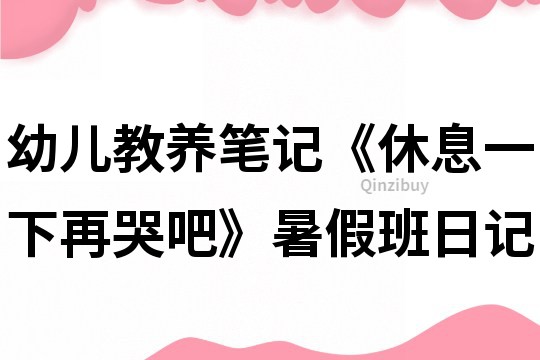 幼儿教养笔记《休息一下再哭吧》暑假班日记

Qinzibuy